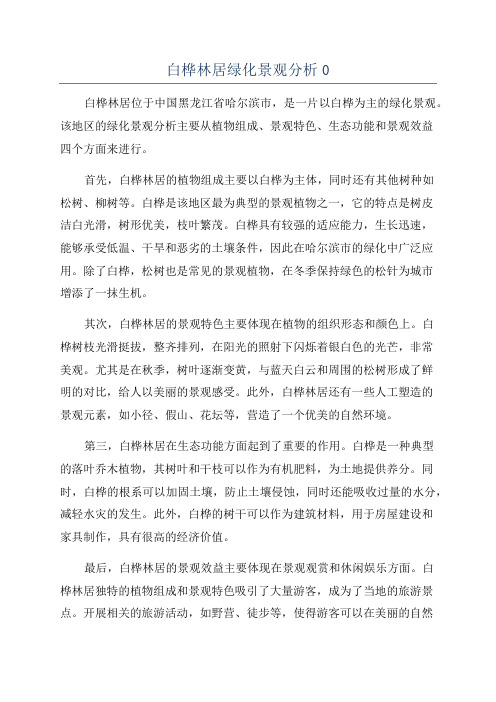 白桦林居绿化景观分析 0

白桦林居位于中国黑龙江省哈尔滨市，是一片以白桦为主的绿化景观。该地区的绿化景观分析主要从植物组成、景观特色、生态功能和景观效益四个方面来进行。

首先，白桦林居的植物组成主要以白桦为主体，同时还有其他树种如松树、柳树等。白桦是该地区最为典型的景观植物之一，它的特点是树皮洁白光滑，树形优美，枝叶繁茂。白桦具有较强的适应能力，生长迅速，能够承受低温、干旱和恶劣的土壤条件，因此在哈尔滨市的绿化中广泛应用。除了白桦，松树也是常见的景观植物，在冬季保持绿色的松针为城市增添了一抹生机。

其次，白桦林居的景观特色主要体现在植物的组织形态和颜色上。白桦树枝光滑挺拔，整齐排列，在阳光的照射下闪烁着银白色的光芒，非常美观。尤其是在秋季，树叶逐渐变黄，与蓝天白云和周围的松树形成了鲜明的对比，给人以美丽的景观感受。此外，白桦林居还有一些人工塑造的景观元素，如小径、假山、花坛等，营造了一个优美的自然环境。

第三，白桦林居在生态功能方面起到了重要的作用。白桦是一种典型的落叶乔木植物，其树叶和干枝可以作为有机肥料，为土地提供养分。同时，白桦的根系可以加固土壤，防止土壤侵蚀，同时还能吸收过量的水分，减轻水灾的发生。此外，白桦的树干可以作为建筑材料，用于房屋建设和家具制作，具有很高的经济价值。

最后，白桦林居的景观效益主要体现在景观观赏和休闲娱乐方面。白桦林居独特的植物组成和景观特色吸引了大量游客，成为了当地的旅游景点。开展相关的旅游活动，如野营、徒步等，使得游客可以在美丽的自然